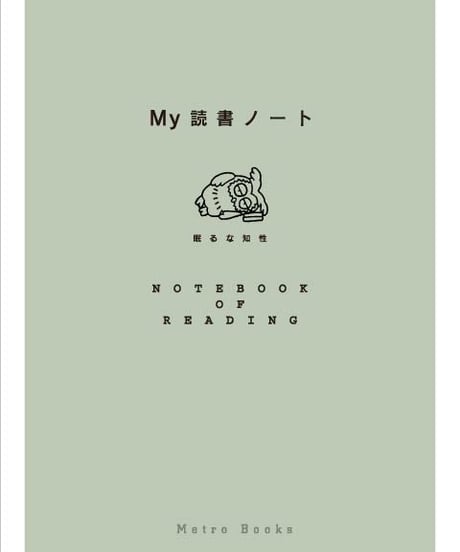 My 読書ノート

眠るな知性

NOTEBOOK
OF
READING

Metro Books